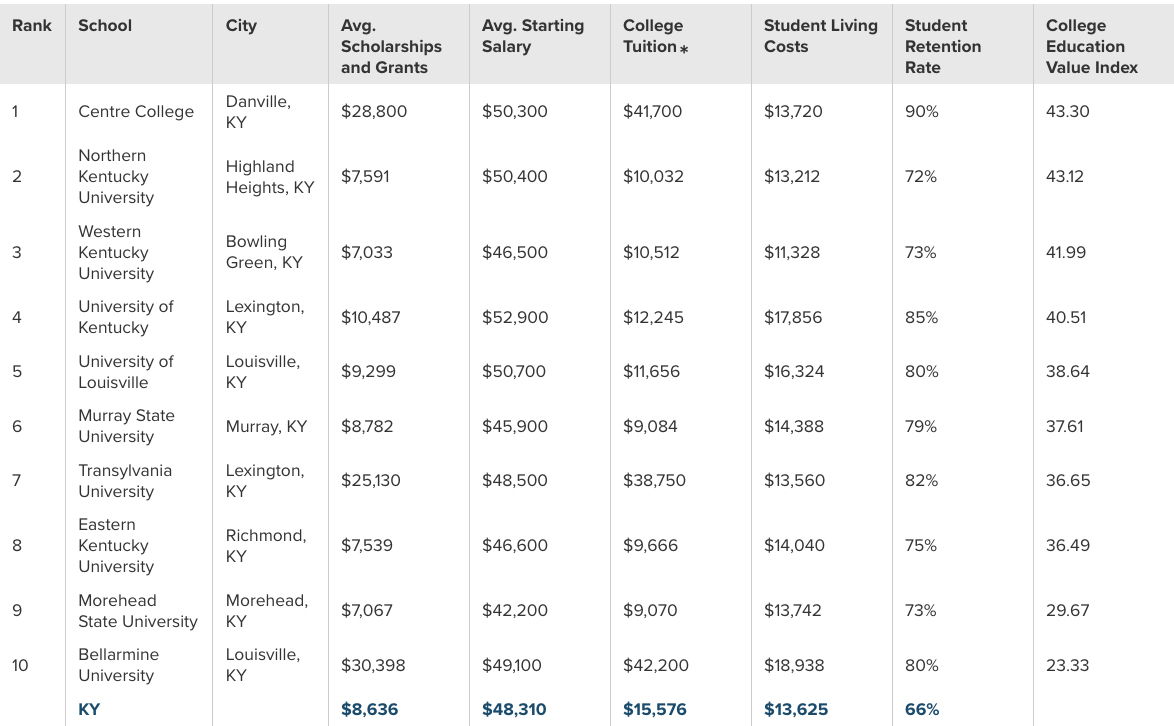 | Rank | School | City | Avg. Scholarships and Grants | Avg. Starting Salary | College Tuition * | Student Living Costs | Student Retention Rate | College Education Value Index |
|---|---|---|---|---|---|---|---|---|
| 1 | Centre College | Danville, KY | \$28,800 | \$50,300 | \$41,700 | \$13,720 | 90% | 43.30 |
| 2 | Northern Kentucky University | Highland Heights, KY | \$7,591 | \$50,400 | \$10,032 | \$13,212 | 72% | 43.12 |
| 3 | Western Kentucky University | Bowling Green, KY | \$7,033 | \$46,500 | \$10,512 | \$11,328 | 73% | 41.99 |
| 4 | University of Kentucky | Lexington, KY | \$10,487 | \$52,900 | \$12,245 | \$17,856 | 85% | 40.51 |
| 5 | University of Louisville | Louisville, KY | \$9,299 | \$50,700 | \$11,656 | \$16,324 | 80% | 38.64 |
| 6 | Murray State University | Murray, KY | \$8,782 | \$45,900 | \$9,084 | \$14,388 | 79% | 37.61 |
| 7 | Transylvania University | Lexington, KY | \$25,130 | \$48,500 | \$38,750 | \$13,560 | 82% | 36.65 |
| 8 | Eastern Kentucky University | Richmond, KY | \$7,539 | \$46,600 | \$9,666 | \$14,040 | 75% | 36.49 |
| 9 | Morehead State University | Morehead, KY | \$7,067 | \$42,200 | \$9,070 | \$13,742 | 73% | 29.67 |
| 10 | Bellarmine University | Louisville, KY | \$30,398 | \$49,100 | \$42,200 | \$18,938 | 80% | 23.33 |
| | KY | | \$8,636 | \$48,310 | \$15,576 | \$13,625 | 66% | |